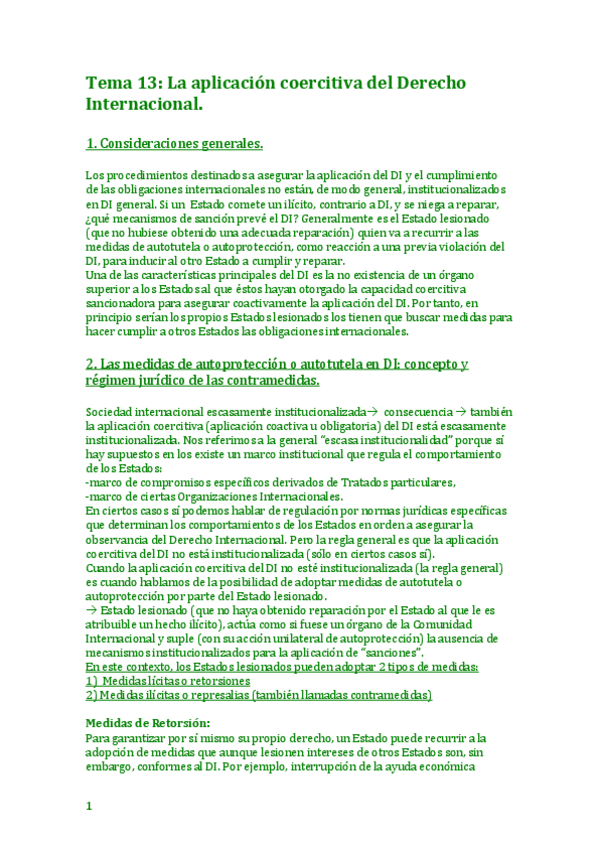 Tema 13: La aplicación coercitiva del Derecho Internacional.

1. Consideraciones generales.

Los procedimientos destinados a asegurar la aplicación del DI y el cumplimiento de las obligaciones internacionales no están, de modo general, institucionalizados en DI general. Si un Estado comete un ilícito, contrario a DI, y se niega a reparar, ¿qué mecanismos de sanción prevé el DI? Generalmente es el Estado lesionado (que no hubiese obtenido una adecuada reparación) quien va a recurrir a las medidas de autotutela o autoprotección, como reacción a una previa violación del DI, para inducir al otro Estado a cumplir y reparar.
Una de las características principales del DI es la no existencia de un órgano superior a los Estados al que éstos hayan otorgado la capacidad coercitiva sancionadora para asegurar coactivamente la aplicación del DI. Por tanto, en principio serían los propios Estados lesionados los tienen que buscar medidas para hacer cumplir a otros Estados las obligaciones internacionales.

2. Las medidas de autoprotección o autotutela en DI: concepto y régimen jurídico de las contramedidas.

Sociedad internacional escasamente institucionalizada→ consecuencia → también la aplicación coercitiva (aplicación coactiva u obligatoria) del DI está escasamente institucionalizada. Nos referimos a la general "escasa institucionalidad" porque sí hay supuestos en los existe un marco institucional que regula el comportamiento de los Estados:
-marco de compromisos específicos derivados de Tratados particulares,
-marco de ciertas Organizaciones Internacionales.
En ciertos casos sí podemos hablar de regulación por normas jurídicas específicas que determinan los comportamientos de los Estados en orden a asegurar la observancia del Derecho Internacional. Pero la regla general es que la aplicación coercitiva del DI no está institucionalizada (sólo en ciertos casos sí).
Cuando la aplicación coercitiva del DI no esté institucionalizada (la regla general) es cuando hablamos de la posibilidad de adoptar medidas de autotutela o autoprotección por parte del Estado lesionado.
→ Estado lesionado (que no haya obtenido reparación por el Estado al que le es atribuible un hecho ilícito), actúa como si fuese un órgano de la Comunidad Internacional y suple (con su acción unilateral de autoprotección) la ausencia de mecanismos institucionalizados para la aplicación de "sanciones".
En este contexto, los Estados lesionados pueden adoptar 2 tipos de medidas:
1) Medidas lícitas o retorsiones
2) Medidas ilícitas o represalias (también llamadas contramedidas)

Medidas de Retorsión:
Para garantizar por sí mismo su propio derecho, un Estado puede recurrir a la adopción de medidas que aunque lesionen intereses de otros Estados son, sin embargo, conformes al DI. Por ejemplo, interrupción de la ayuda económica

1